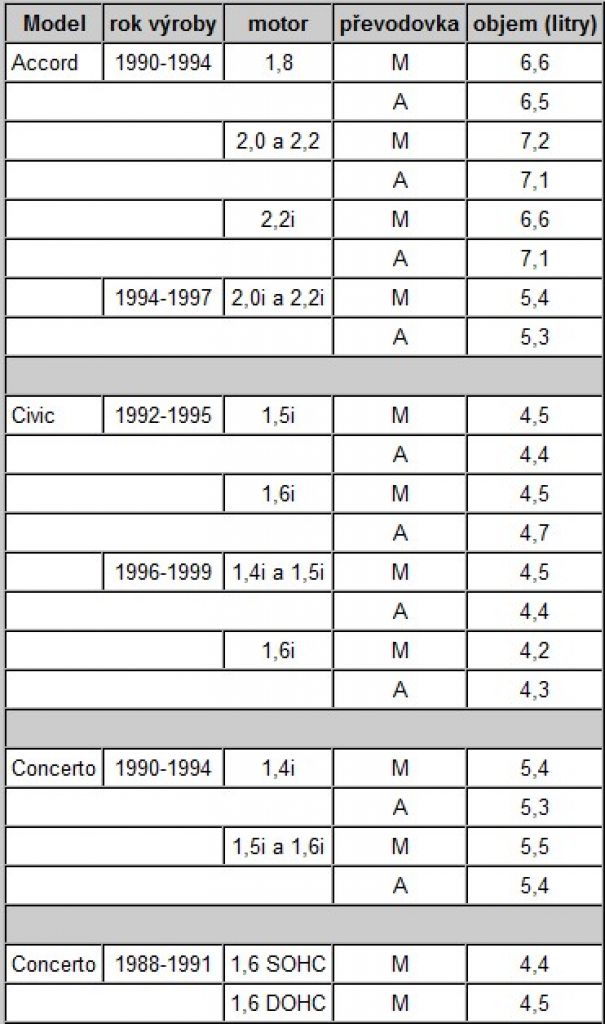 | Model | rok výroby | motor | převodovka | objem (litry) |
|---|---|---|---|---|
| Accord | 1990-1994 | 1,8 | M | 6,6 |
| | | | A | 6,5 |
| | | 2,0 a 2,2 | M | 7,2 |
| | | | A | 7,1 |
| | | 2,2i | M | 6,6 |
| | | | A | 7,1 |
| | 1994-1997 | 2,0i a 2,2i | M | 5,4 |
| | | | A | 5,3 |
| | | | | |
| Civic | 1992-1995 | 1,5i | M | 4,5 |
| | | | A | 4,4 |
| | | 1,6i | M | 4,5 |
| | | | A | 4,7 |
| | 1996-1999 | 1,4i a 1,5i | M | 4,5 |
| | | | A | 4,4 |
| | | 1,6i | M | 4,2 |
| | | | A | 4,3 |
| | | | | |
| Concerto | 1990-1994 | 1,4i | M | 5,4 |
| | | | A | 5,3 |
| | | 1,5i a 1,6i | M | 5,5 |
| | | | A | 5,4 |
| | | | | |
| Concerto | 1988-1991 | 1,6 SOHC | M | 4,4 |
| | | 1,6 DOHC | M | 4,5 |